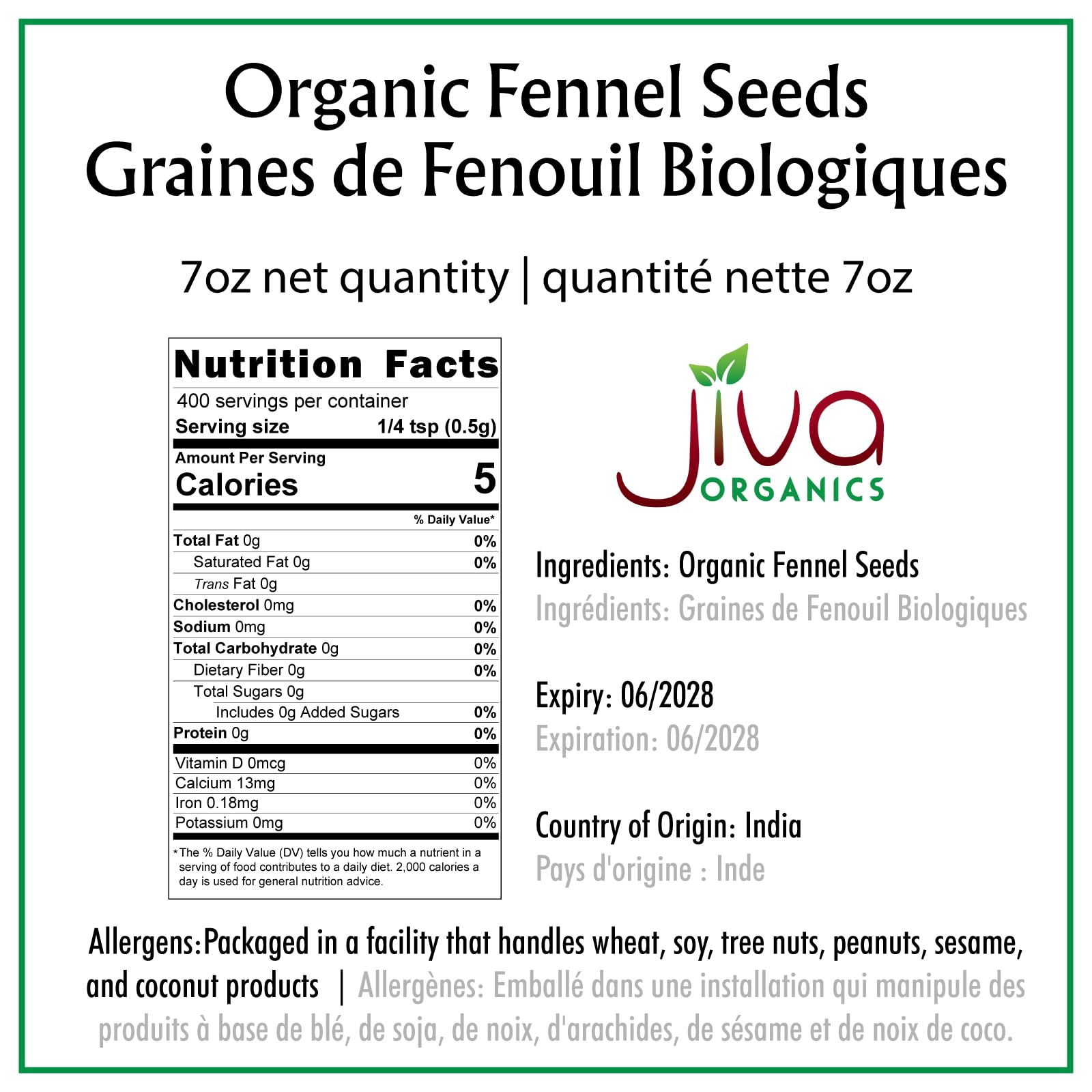 Organic Fennel Seeds
Graines de Fenouil Biologiques

7oz net quantity | quantité nette 7oz

Nutrition Facts
400 servings per container
Serving size 1/4 tsp (0.5g)
Amount Per Serving
Calories 5
% Daily Value*
Total Fat 0g 0%
Saturated Fat 0g 0%
Trans Fat 0g
Cholesterol 0mg 0%
Sodium 0mg 0%
Total Carbohydrate 0g 0%
Dietary Fiber 0g 0%
Total Sugars 0g
Includes 0g Added Sugars 0%
Protein 0g 0%
Vitamin D 0mcg 0%
Calcium 13mg 0%
Iron 0.18mg 0%
Potassium 0mg 0%
*The % Daily Value (DV) tells you how much a nutrient in a serving of food contributes to a daily diet. 2,000 calories a day is used for general nutrition advice.

Jiva ORGANICS

Ingredients: Organic Fennel Seeds
Ingrédients: Graines de Fenouil Biologiques

Expiry: 06/2028
Expiration: 06/2028

Country of Origin: India
Pays d'origine : Inde

Allergens:Packaged in a facility that handles wheat, soy, tree nuts, peanuts, sesame, and coconut products | Allergènes: Emballé dans une installation qui manipule des produits à base de blé, de soja, de noix, d'arachides, de sésame et de noix de coco.